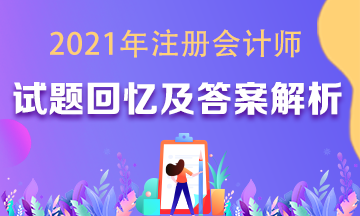 2021年注册会计师

试题回忆及答案解析